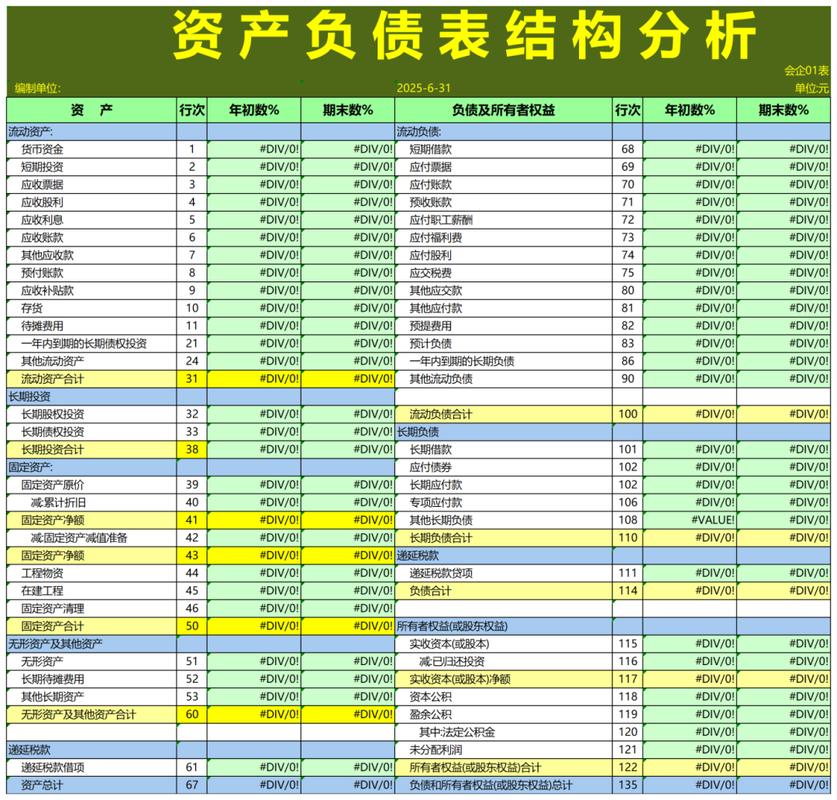 资产负债表结构分析

会企01表

编制单位: 2025-6-31 单位:元

| 资 产 | 行次 | 年初数% | 期末数% | 负债及所有者权益 | 行次 | 年初数% | 期末数% |
|---|---|---|---|---|---|---|---|
| 流动资产: | | | | 流动负债: | | | |
| 货币资金 | 1 | #DIV/0! | #DIV/0! | 短期借款 | 68 | #DIV/0! | #DIV/0! |
| 短期投资 | 2 | #DIV/0! | #DIV/0! | 应付票据 | 69 | #DIV/0! | #DIV/0! |
| 应收票据 | 3 | #DIV/0! | #DIV/0! | 应付账款 | 70 | #DIV/0! | #DIV/0! |
| 应收股利 | 4 | #DIV/0! | #DIV/0! | 预收账款 | 71 | #DIV/0! | #DIV/0! |
| 应收利息 | 5 | #DIV/0! | #DIV/0! | 应付职工薪酬 | 72 | #DIV/0! | #DIV/0! |
| 应收账款 | 6 | #DIV/0! | #DIV/0! | 应付福利费 | 73 | #DIV/0! | #DIV/0! |
| 其他应收款 | 7 | #DIV/0! | #DIV/0! | 应付股利 | 74 | #DIV/0! | #DIV/0! |
| 预付账款 | 8 | #DIV/0! | #DIV/0! | 应交税费 | 75 | #DIV/0! | #DIV/0! |
| 应收补贴款 | 9 | #DIV/0! | #DIV/0! | 其他应交款 | 80 | #DIV/0! | #DIV/0! |
| 存货 | 10 | #DIV/0! | #DIV/0! | 其他应付款 | 81 | #DIV/0! | #DIV/0! |
| 待摊费用 | 11 | #DIV/0! | #DIV/0! | 预提费用 | 82 | #DIV/0! | #DIV/0! |
| 一年内到期的长期债权投资 | 21 | #DIV/0! | #DIV/0! | 预计负债 | 83 | #DIV/0! | #DIV/0! |
| 其他流动资产 | 24 | #DIV/0! | #DIV/0! | 一年内到期的长期负债 | 86 | #DIV/0! | #DIV/0! |
| 流动资产合计 | 31 | #DIV/0! | #DIV/0! | 其他流动负债 | 90 | #DIV/0! | #DIV/0! |
| 长期投资 | | | | | | | |
| 长期股权投资 | 32 | #DIV/0! | #DIV/0! | 流动负债合计 | 100 | #DIV/0! | #DIV/0! |
| 长期债权投资 | 33 | #DIV/0! | #DIV/0! | 长期负债 | | | |
| 长期投资合计 | 38 | #DIV/0! | #DIV/0! | 长期借款 | 101 | #DIV/0! | #DIV/0! |
| 固定资产: | | | | 应付债券 | 102 | #DIV/0! | #DIV/0! |
| 固定资产原价 | 39 | #DIV/0! | #DIV/0! | 长期应付款 | 102 | #DIV/0! | #DIV/0! |
| 减:累计折旧 | 40 | #DIV/0! | #DIV/0! | 专项应付款 | 106 | #DIV/0! | #DIV/0! |
| 固定资产净额 | 41 | #DIV/0! | #DIV/0! | 其他长期负债 | 108 | #VALUE! | #DIV/0! |
| 减:固定资产减值准备 | 42 | #DIV/0! | #DIV/0! | 长期负债合计 | 110 | #DIV/0! | #DIV/0! |
| 固定资产净额 | 43 | #DIV/0! | #DIV/0! | 递延税款 | | | |
| 工程物资 | 44 | #DIV/0! | #DIV/0! | 递延税款贷项 | 111 | #DIV/0! | #DIV/0! |
| 在建工程 | 45 | #DIV/0! | #DIV/0! | 负债合计 | 114 | #DIV/0! | #DIV/0! |
| 固定资产清理 | 46 | #DIV/0! | #DIV/0! | | | | |
| 固定资产合计 | 50 | #DIV/0! | #DIV/0! | 所有者权益(或股东权益) | | | |
| 无形资产及其他资产 | | | | 实收资本(或股本) | 115 | #DIV/0! | #DIV/0! |
| 无形资产 | 51 | #DIV/0! | #DIV/0! | 减:已归还投资 | 116 | #DIV/0! | #DIV/0! |
| 长期待摊费用 | 52 | #DIV/0! | #DIV/0! | 实收资本(或股本)净额 | 117 | #DIV/0! | #DIV/0! |
| 其他长期资产 | 53 | #DIV/0! | #DIV/0! | 资本公积 | 118 | #DIV/0! | #DIV/0! |
| 无形资产及其他资产合计 | 60 | #DIV/0! | #DIV/0! | 盈余公积 | 119 | #DIV/0! | #DIV/0! |
| | | | | 其中:法定公积金 | 120 | #DIV/0! | #DIV/0! |
| 递延税款 | | | | 未分配利润 | 121 | #DIV/0! | #DIV/0! |
| 递延税款借项 | 61 | #DIV/0! | #DIV/0! | 所有者权益(或股东权益)合计 | 122 | #DIV/0! | #DIV/0! |
| 资产总计 | 67 | #DIV/0! | #DIV/0! | 负债和所有者权益(或股东权益)总计 | 135 | #DIV/0! | #DIV/0! |